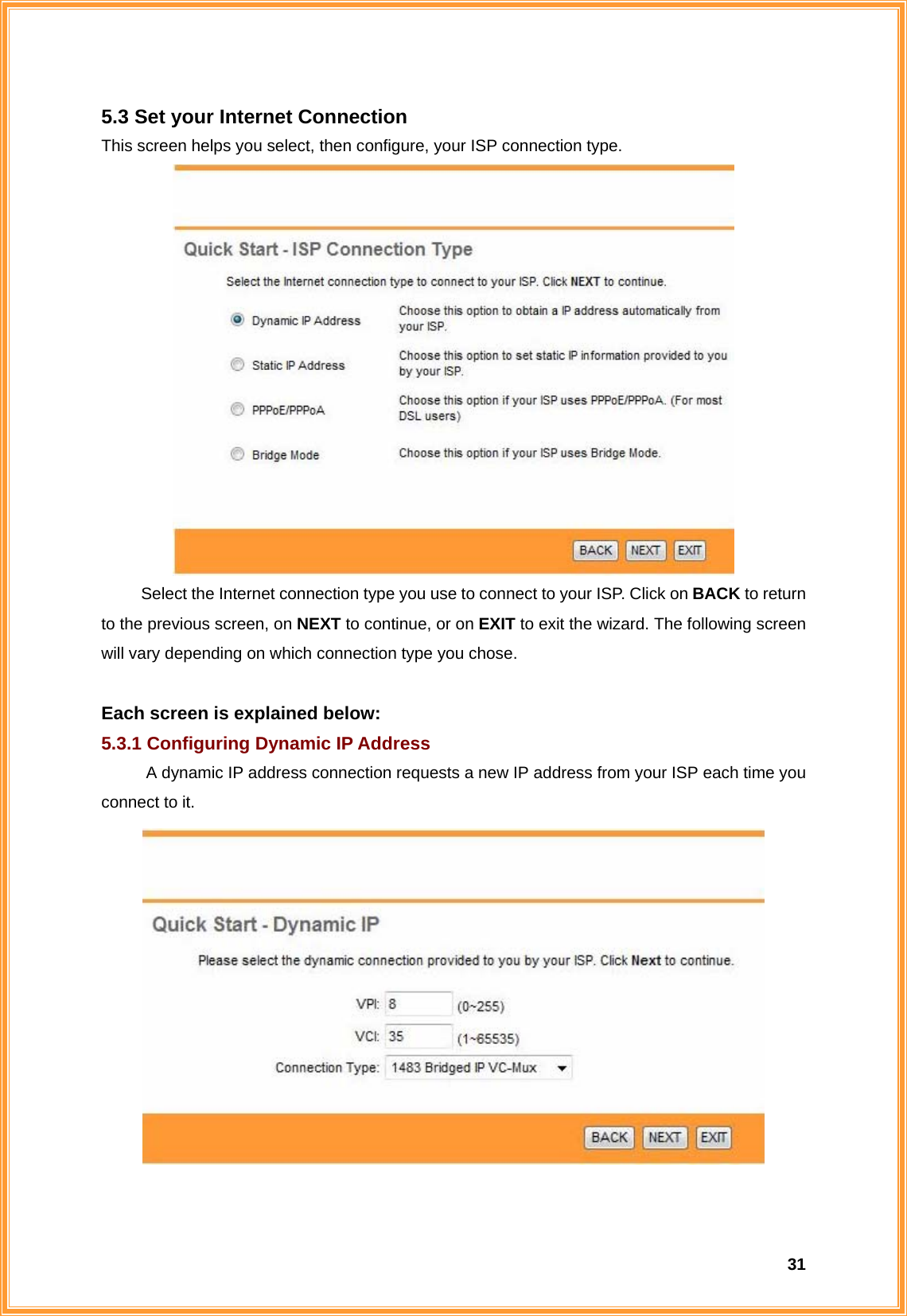 5.3 Set your Internet Connection

This screen helps you select, then configure, your ISP connection type.

Quick Start - ISP Connection Type

Select the Internet connection type to connect to your ISP. Click NEXT to continue.

Dynamic IP Address

Choose this option to obtain a IP address automatically from your ISP.

Static IP Address

Choose this option to set static IP information provided to you by your ISP.

PPPoE/PPPoA

Choose this option if your ISP uses PPPoE/PPPoA. (For most DSL users)

Bridge Mode

Choose this option if your ISP uses Bridge Mode.

BACK NEXT EXIT

Select the Internet connection type you use to connect to your ISP. Click on BACK to return to the previous screen, on NEXT to continue, or on EXIT to exit the wizard. The following screen will vary depending on which connection type you chose.

Each screen is explained below:

5.3.1 Configuring Dynamic IP Address

A dynamic IP address connection requests a new IP address from your ISP each time you connect to it.

Quick Start - Dynamic IP

Please select the dynamic connection provided to you by your ISP. Click Next to continue.

VPI: 8 (0~255)

VCI: 35 (1~65535)

Connection Type: 1483 Bridged IP VC-Mux

BACK NEXT EXIT

31